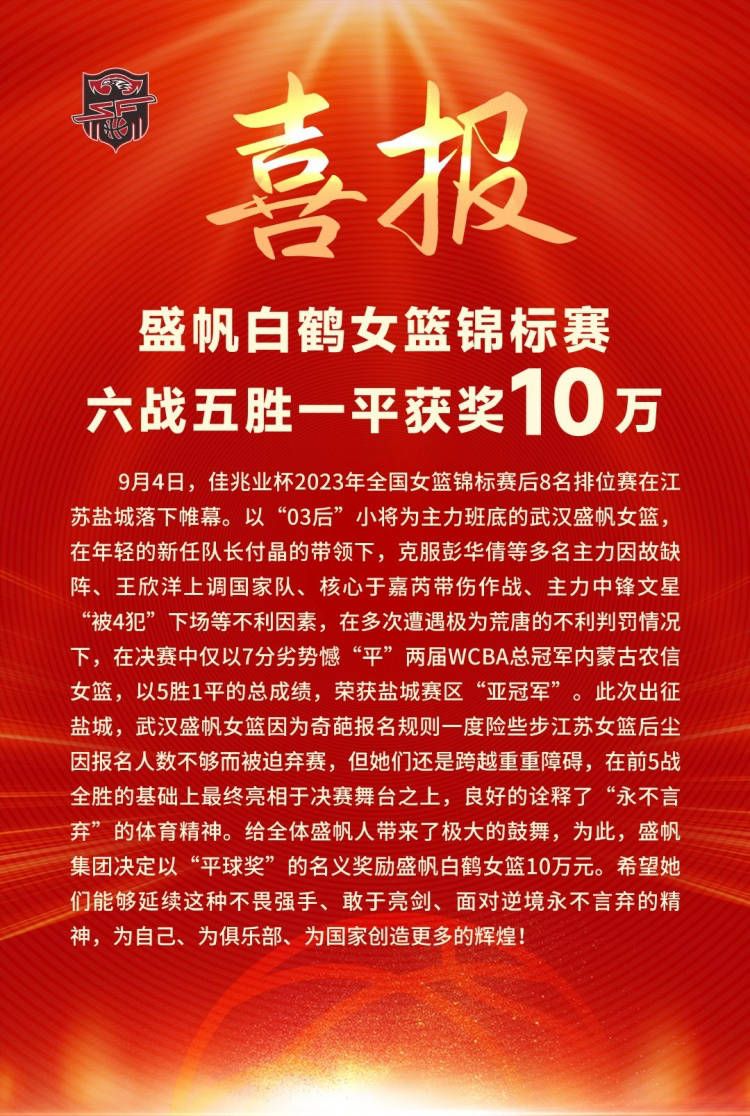 喜报

盛帆白鹤女篮锦标赛
六战五胜一平获奖10万

9月4日，佳兆业杯2023年全国女篮锦标赛后8名排位赛在江苏盐城落下帷幕。以“03后”小将为主力班底的武汉盛帆女篮，在年轻的新任队长付晶的带领下，克服彭华倩等多名主力因故缺阵、王欣洋上调国家队、核心于嘉芮带伤作战、主力中锋文星“被4犯”下场等不利因素，在多次遭遇极为荒唐的不利判罚情况下，在决赛中仅以7分劣势憾“平”两届WCBA总冠军内蒙古农信女篮，以5胜1平的总成绩，荣获盐城赛区“亚冠军”。此次出征盐城，武汉盛帆女篮因为奇葩报名规则一度险些步江苏女篮后尘因报名人数不够而被迫弃赛，但她们还是跨越重重障碍，在前5战全胜的基础上最终亮相于决赛舞台之上，良好的诠释了“永不言弃”的体育精神。给全体盛帆人带来了极大的鼓舞，为此，盛帆集团决定以“平球奖”的名义奖励盛帆白鹤女篮10万元。希望她们能够延续这种不畏强手、敢于亮剑、面对逆境永不言弃的精神，为自己、为俱乐部、为国家创造更多的辉煌！